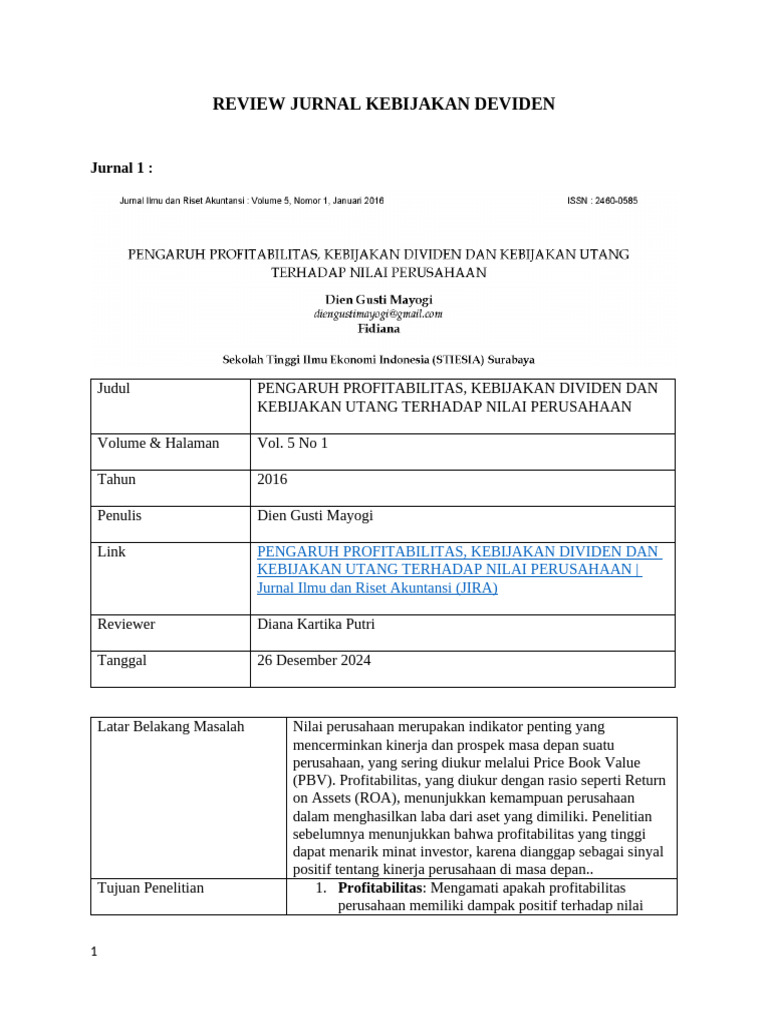 REVIEW JURNAL KEBIJAKAN DEVIDEN

Jurnal 1 :

Jurnal Ilmu dan Riset Akuntansi : Volume 5, Nomor 1, Januari 2016

ISSN : 2460-0585

PENGARUH PROFITABILITAS, KEBIJAKAN DIVIDEN DAN KEBIJAKAN UTANG TERHADAP NILAI PERUSAHAAN

Dien Gusti Mayogi
diengustimayogi@gmail.com
Fidiana

Sekolah Tinggi Ilmu Ekonomi Indonesia (STIESIA) Surabaya

| Judul | PENGARUH PROFITABILITAS, KEBIJAKAN DIVIDEN DAN KEBIJAKAN UTANG TERHADAP NILAI PERUSAHAAN |
|---|---|
| Volume & Halaman | Vol. 5 No 1 |
| Tahun | 2016 |
| Penulis | Dien Gusti Mayogi |
| Link | PENGARUH PROFITABILITAS, KEBIJAKAN DIVIDEN DAN KEBIJAKAN UTANG TERHADAP NILAI PERUSAHAAN \| Jurnal Ilmu dan Riset Akuntansi (JIRA) |
| Reviewer | Diana Kartika Putri |
| Tanggal | 26 Desember 2024 |

| Latar Belakang Masalah | Nilai perusahaan merupakan indikator penting yang mencerminkan kinerja dan prospek masa depan suatu perusahaan, yang sering diukur melalui Price Book Value (PBV). Profitabilitas, yang diukur dengan rasio seperti Return on Assets (ROA), menunjukkan kemampuan perusahaan dalam menghasilkan laba dari aset yang dimiliki. Penelitian sebelumnya menunjukkan bahwa profitabilitas yang tinggi dapat menarik minat investor, karena dianggap sebagai sinyal positif tentang kinerja perusahaan di masa depan.. |
|---|---|
| Tujuan Penelitian | 1. **Profitabilitas**: Mengamati apakah profitabilitas perusahaan memiliki dampak positif terhadap nilai |

1